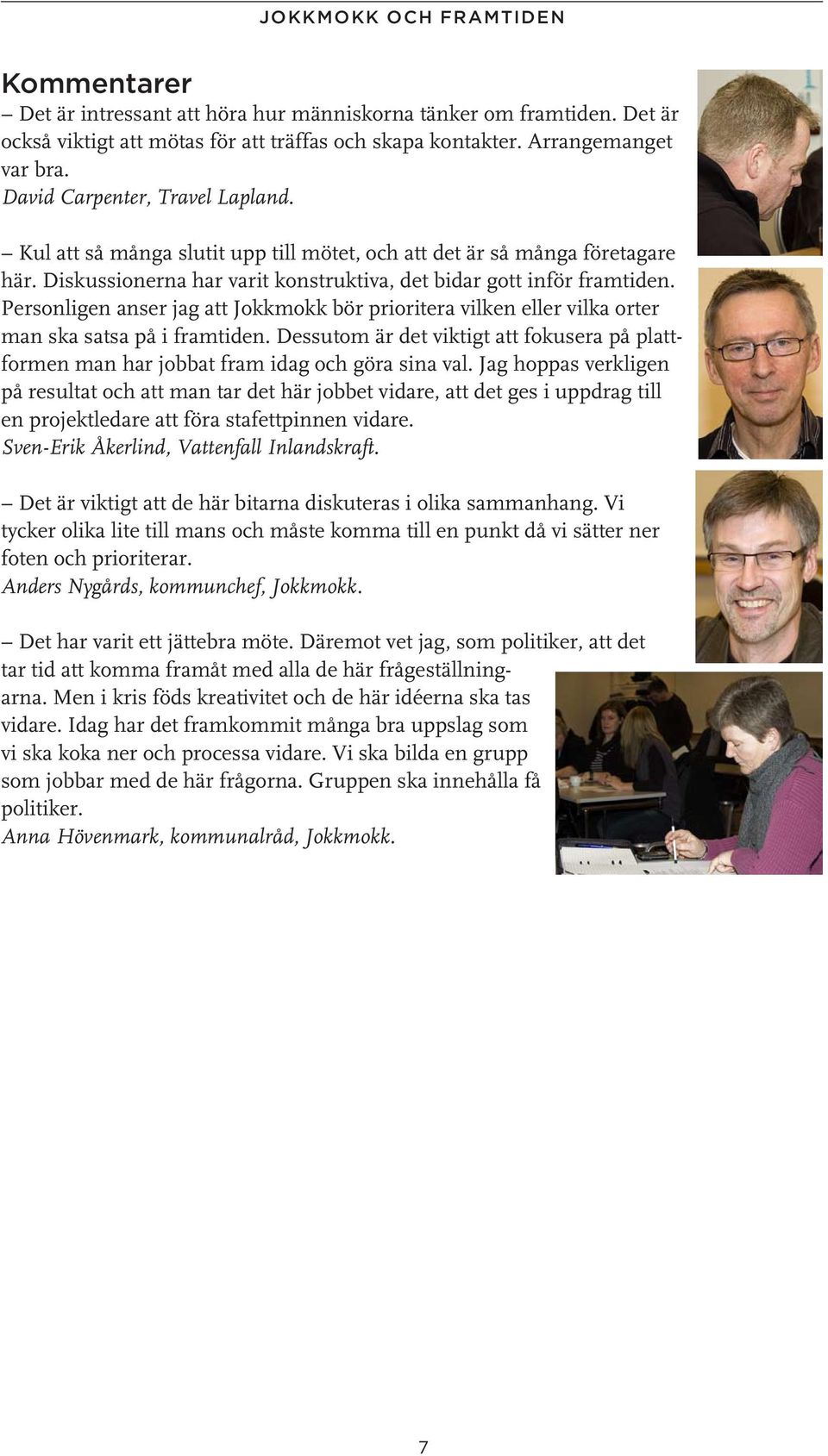 JOKKMOKK OCH FRAMTIDEN

Kommentarer

– Det är intressant att höra hur människorna tänker om framtiden. Det är också viktigt att mötas för att träffas och skapa kontakter. Arrangemanget var bra.
David Carpenter, Travel Lapland.

– Kul att så många slutit upp till mötet, och att det är så många företagare här. Diskussionerna har varit konstruktiva, det bidar gott inför framtiden. Personligen anser jag att Jokkmokk bör prioritera vilken eller vilka orter man ska satsa på i framtiden. Dessutom är det viktigt att fokusera på plattformen man har jobbat fram idag och göra sina val. Jag hoppas verkligen på resultat och att man tar det här jobbet vidare, att det ges i uppdrag till en projektledare att föra stafettpinnen vidare.
Sven-Erik Åkerlind, Vattenfall Inlandskraft.

– Det är viktigt att de här bitarna diskuteras i olika sammanhang. Vi tycker olika lite till mans och måste komma till en punkt då vi sätter ner foten och prioriterar.
Anders Nygårds, kommunchef, Jokkmokk.

– Det har varit ett jättebra möte. Däremot vet jag, som politiker, att det tar tid att komma framåt med alla de här frågeställningarna. Men i kris föds kreativitet och de här idéerna ska tas vidare. Idag har det framkommit många bra uppslag som vi ska koka ner och processa vidare. Vi ska bilda en grupp som jobbar med de här frågorna. Gruppen ska innehålla få politiker.
Anna Hövenmark, kommunalråd, Jokkmokk.

7